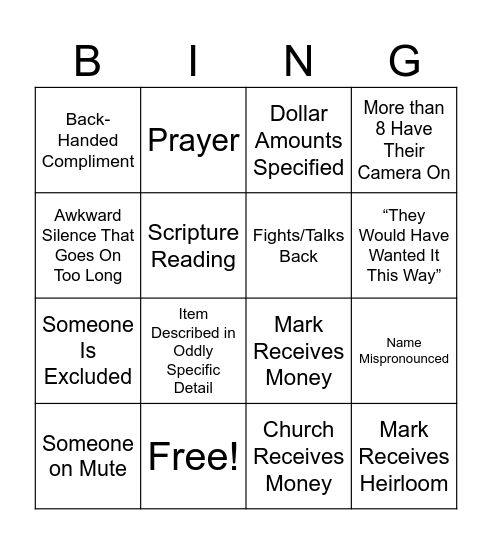 | B | I | N | G |
|---|---|---|---|
| Back-Handed Compliment | Prayer | Dollar Amounts Specified | More than 8 Have Their Camera On |
| Awkward Silence That Goes On Too Long | Scripture Reading | Fights/Talks Back | “They Would Have Wanted It This Way” |
| Someone Is Excluded | Item Described in Oddly Specific Detail | Mark Receives Money | Name Mispronounced |
| Someone on Mute | Free! | Church Receives Money | Mark Receives Heirloom |